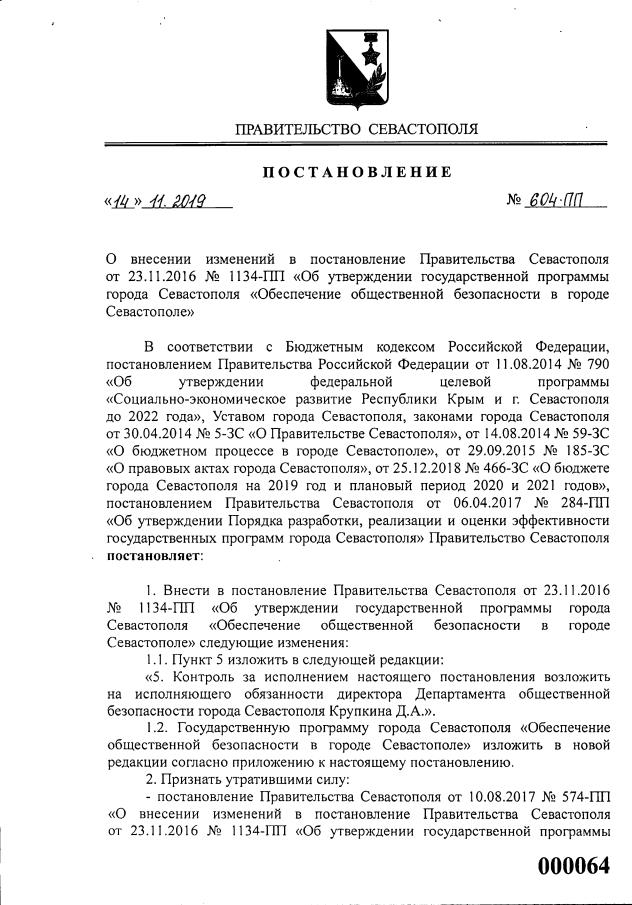 ПРАВИТЕЛЬСТВО СЕВАСТОПОЛЯ

ПОСТАНОВЛЕНИЕ

«14» 11. 2019 № 604-ПП

О внесении изменений в постановление Правительства Севастополя от 23.11.2016 № 1134-ПП «Об утверждении государственной программы города Севастополя «Обеспечение общественной безопасности в городе Севастополе»

В соответствии с Бюджетным кодексом Российской Федерации, постановлением Правительства Российской Федерации от 11.08.2014 № 790 «Об утверждении федеральной целевой программы «Социально-экономическое развитие Республики Крым и г. Севастополя до 2022 года», Уставом города Севастополя, законами города Севастополя от 30.04.2014 № 5-ЗС «О Правительстве Севастополя», от 14.08.2014 № 59-ЗС «О бюджетном процессе в городе Севастополе», от 29.09.2015 № 185-ЗС «О правовых актах города Севастополя», от 25.12.2018 № 466-ЗС «О бюджете города Севастополя на 2019 год и плановый период 2020 и 2021 годов», постановлением Правительства Севастополя от 06.04.2017 № 284-ПП «Об утверждении Порядка разработки, реализации и оценки эффективности государственных программ города Севастополя» Правительство Севастополя постановляет:

1. Внести в постановление Правительства Севастополя от 23.11.2016 № 1134-ПП «Об утверждении государственной программы города Севастополя «Обеспечение общественной безопасности в городе Севастополе» следующие изменения:

1.1. Пункт 5 изложить в следующей редакции:

«5. Контроль за исполнением настоящего постановления возложить на исполняющего обязанности директора Департамента общественной безопасности города Севастополя Крупкина Д.А.».

1.2. Государственную программу города Севастополя «Обеспечение общественной безопасности в городе Севастополе» изложить в новой редакции согласно приложению к настоящему постановлению.

2. Признать утратившими силу:

- постановление Правительства Севастополя от 10.08.2017 № 574-ПП «О внесении изменений в постановление Правительства Севастополя от 23.11.2016 № 1134-ПП «Об утверждении государственной программы

000064